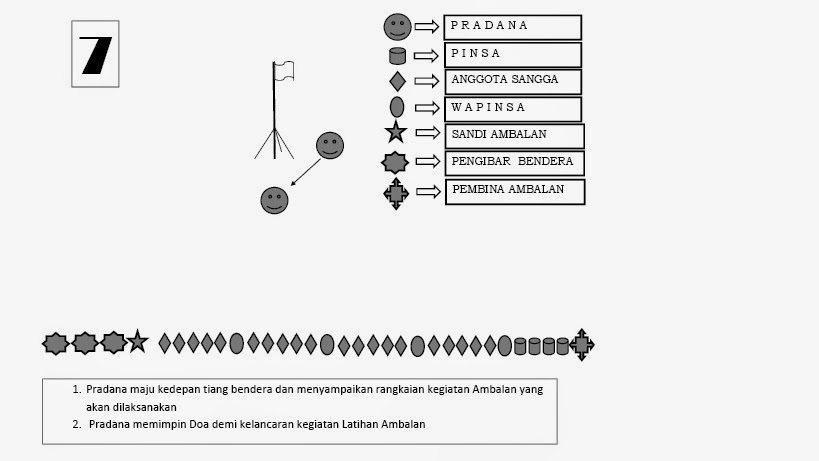 7

P R A D A N A

P I N S A

ANGGOTA SANGGA

W A P I N S A

SANDI AMBALAN

PENGIBAR BENDERA

PEMBINA AMBALAN

1. Pradana maju kedepan tiang bendera dan menyampaikan rangkaian kegiatan Ambalan yang akan dilaksanakan
2. Pradana memimpin Doa demi kelancaran kegiatan Latihan Ambalan